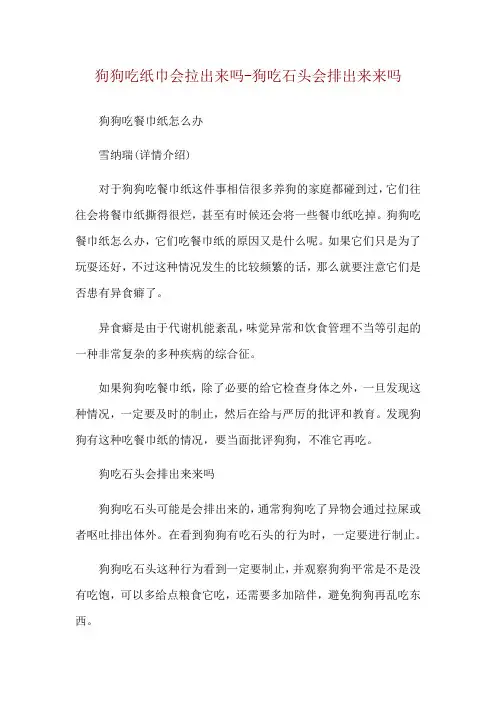 狗狗吃纸巾会拉出来吗-狗吃石头会排出来来吗

狗狗吃餐巾纸怎么办

雪纳瑞(详情介绍)

对于狗狗吃餐巾纸这件事相信很多养狗的家庭都碰到过，它们往往会将餐巾纸撕得很烂，甚至有时候还会将一些餐巾纸吃掉。狗狗吃餐巾纸怎么办，它们吃餐巾纸的原因又是什么呢。如果它们只是为了玩耍还好，不过这种情况发生的比较频繁的话，那么就要注意它们是否患有异食癖了。

异食癖是由于代谢机能紊乱，味觉异常和饮食管理不当等引起的一种非常复杂的多种疾病的综合征。

如果狗狗吃餐巾纸，除了必要的给它检查身体之外，一旦发现这种情况，一定要及时的制止，然后在给与严厉的批评和教育。发现狗狗有这种吃餐巾纸的情况，要当面批评狗狗，不准它再吃。

狗吃石头会排出来来吗

狗狗吃石头可能是会排出来的，通常狗狗吃了异物会通过拉屎或者呕吐排出体外。在看到狗狗有吃石头的行为时，一定要进行制止。

狗狗吃石头这种行为看到一定要制止，并观察狗狗平常是不是没有吃饱，可以多给点粮食它吃，还需要多加陪伴，避免狗狗再乱吃东西。